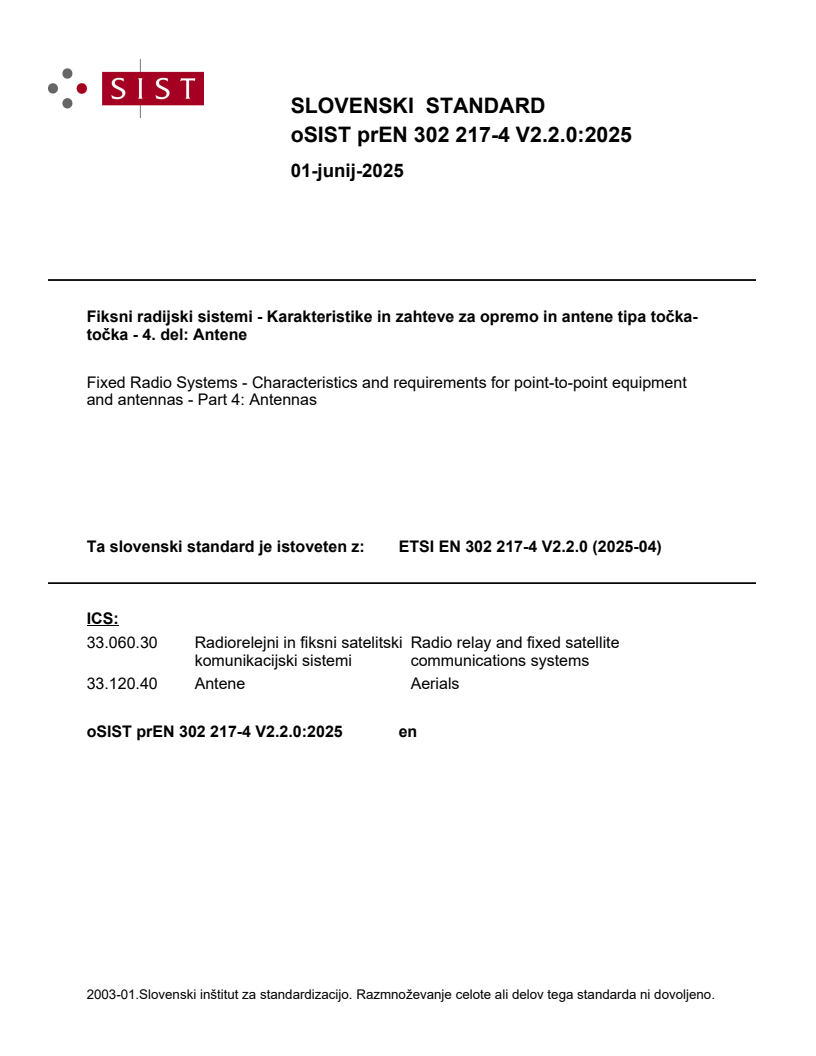 SIST

SLOVENSKI STANDARD
oSIST prEN 302 217-4 V2.2.0:2025

01-junij-2025

Fiksni radijski sistemi - Karakteristike in zahteve za opremo in antene tipa točka-točka - 4. del: Antene

Fixed Radio Systems - Characteristics and requirements for point-to-point equipment and antennas - Part 4: Antennas

Ta slovenski standard je istoveten z: ETSI EN 302 217-4 V2.2.0 (2025-04)

ICS:

| | | |
|---|---|---|
| 33.060.30 | Radiorelejni in fiksni satelitski komunikacijski sistemi | Radio relay and fixed satellite communications systems |
| 33.120.40 | Antene | Aerials |

oSIST prEN 302 217-4 V2.2.0:2025 en

2003-01.Slovenski inštitut za standardizacijo. Razmnoževanje celote ali delov tega standarda ni dovoljeno.